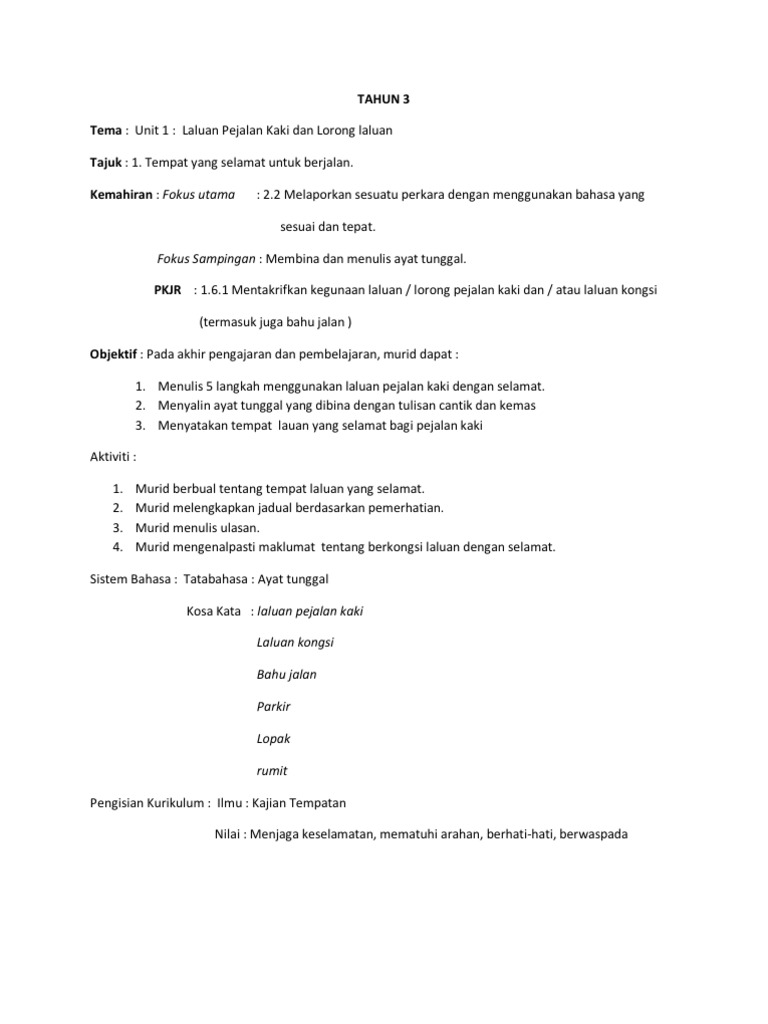 TAHUN 3

Tema : Unit 1 : Laluan Pejalan Kaki dan Lorong laluan

Tajuk : 1. Tempat yang selamat untuk berjalan.

Kemahiran : Fokus utama : 2.2 Melaporkan sesuatu perkara dengan menggunakan bahasa yang sesuai dan tepat.

Fokus Sampingan : Membina dan menulis ayat tunggal.

PKJR : 1.6.1 Mentakrifkan kegunaan laluan / lorong pejalan kaki dan / atau laluan kongsi (termasuk juga bahu jalan )

Objektif : Pada akhir pengajaran dan pembelajaran, murid dapat :

1. Menulis 5 langkah menggunakan laluan pejalan kaki dengan selamat.
2. Menyalin ayat tunggal yang dibina dengan tulisan cantik dan kemas
3. Menyatakan tempat lauan yang selamat bagi pejalan kaki

Aktiviti :

1. Murid berbual tentang tempat laluan yang selamat.
2. Murid melengkapkan jadual berdasarkan pemerhatian.
3. Murid menulis ulasan.
4. Murid mengenalpasti maklumat tentang berkongsi laluan dengan selamat.

Sistem Bahasa : Tatabahasa : Ayat tunggal

Kosa Kata : laluan pejalan kaki

Laluan kongsi

Bahu jalan

Parkir

Lopak

rumit

Pengisian Kurikulum : Ilmu : Kajian Tempatan

Nilai : Menjaga keselamatan, mematuhi arahan, berhati-hati, berwaspada